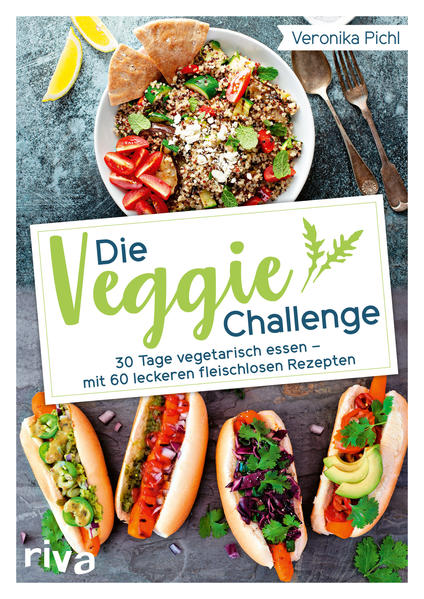 Veronika Pichl

Die Veggie Challenge

30 Tage vegetarisch essen – mit 60 leckeren fleischlosen Rezepten

riva